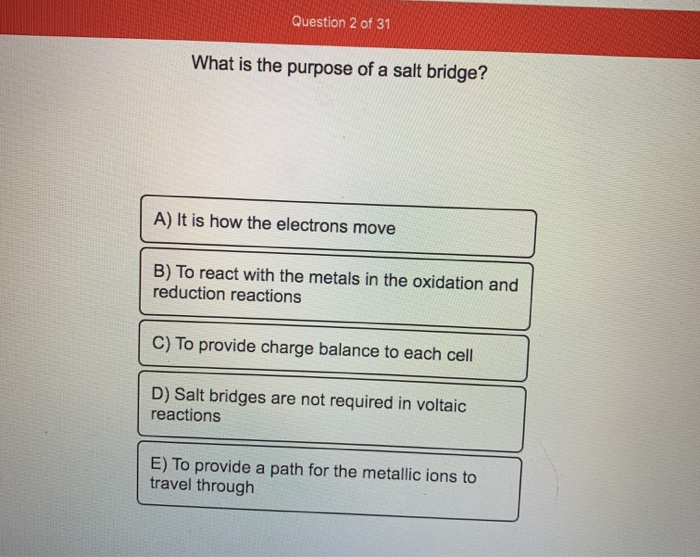 Question 2 of 31

What is the purpose of a salt bridge?

A) It is how the electrons move

B) To react with the metals in the oxidation and reduction reactions

C) To provide charge balance to each cell

D) Salt bridges are not required in voltaic reactions

E) To provide a path for the metallic ions to travel through